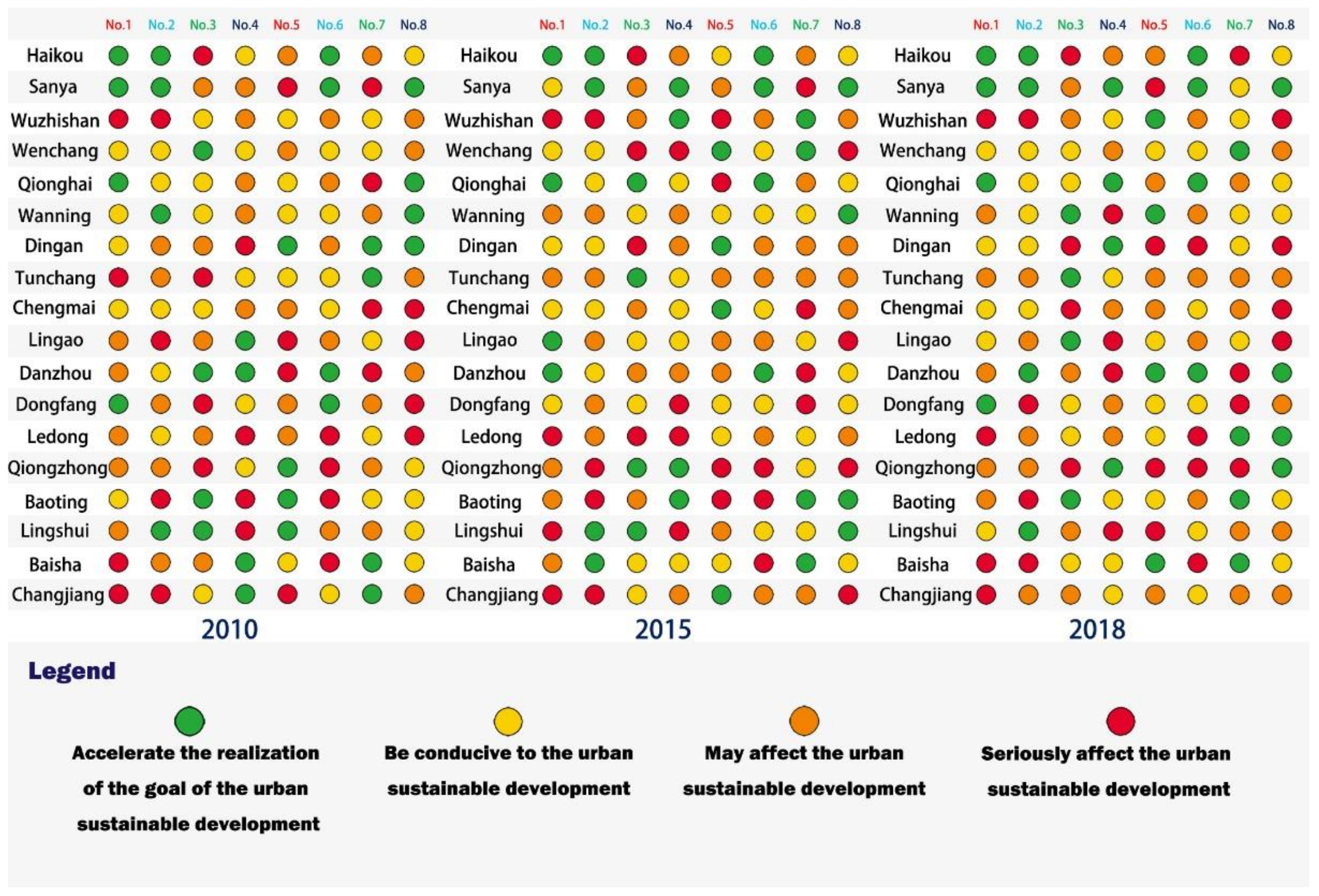 No.1 No.2 No.3 No.4 No.5 No.6 No.7 No.8
Haikou
Sanya
Wuzhishan
Wenchang
Qionghai
Wanning
Dingan
Tunchang
Chengmai
Lingao
Danzhou
Dongfang
Ledong
Qiongzhong
Baoting
Lingshui
Baisha
Changjiang
2010

No.1 No.2 No.3 No.4 No.5 No.6 No.7 No.8
Haikou
Sanya
Wuzhishan
Wenchang
Qionghai
Wanning
Dingan
Tunchang
Chengmai
Lingao
Danzhou
Dongfang
Ledong
Qiongzhong
Baoting
Lingshui
Baisha
Changjiang
2015

No.1 No.2 No.3 No.4 No.5 No.6 No.7 No.8
Haikou
Sanya
Wuzhishan
Wenchang
Qionghai
Wanning
Dingan
Tunchang
Chengmai
Lingao
Danzhou
Dongfang
Ledong
Qiongzhong
Baoting
Lingshui
Baisha
Changjiang
2018

Legend

Accelerate the realization of the goal of the urban sustainable development

Be conducive to the urban sustainable development

May affect the urban sustainable development

Seriously affect the urban sustainable development